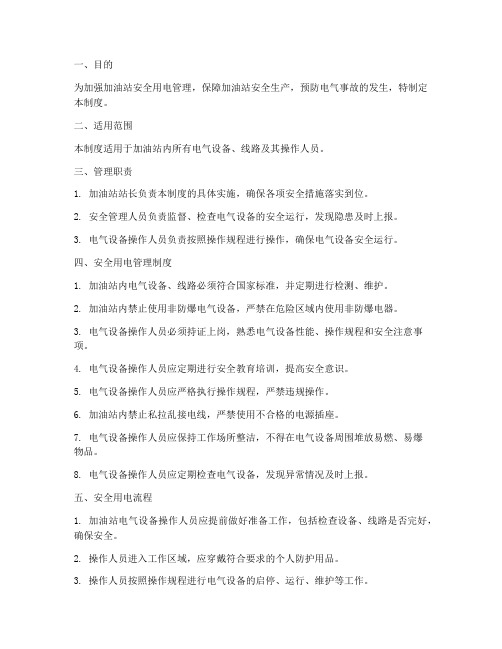 一、目的

为加强加油站安全用电管理，保障加油站安全生产，预防电气事故的发生，特制定本制度。

二、适用范围

本制度适用于加油站内所有电气设备、线路及其操作人员。

三、管理职责

1. 加油站站长负责本制度的具体实施，确保各项安全措施落实到位。

2. 安全管理人员负责监督、检查电气设备的安全运行，发现隐患及时上报。

3. 电气设备操作人员负责按照操作规程进行操作，确保电气设备安全运行。

四、安全用电管理制度

1. 加油站内电气设备、线路必须符合国家标准，并定期进行检测、维护。

2. 加油站内禁止使用非防爆电气设备，严禁在危险区域内使用非防爆电器。

3. 电气设备操作人员必须持证上岗，熟悉电气设备性能、操作规程和安全注意事项。

4. 电气设备操作人员应定期进行安全教育培训，提高安全意识。

5. 电气设备操作人员应严格执行操作规程，严禁违规操作。

6. 加油站内禁止私拉乱接电线，严禁使用不合格的电源插座。

7. 电气设备操作人员应保持工作场所整洁，不得在电气设备周围堆放易燃、易爆物品。

8. 电气设备操作人员应定期检查电气设备，发现异常情况及时上报。

五、安全用电流程

1. 加油站电气设备操作人员应提前做好准备工作，包括检查设备、线路是否完好，确保安全。

2. 操作人员进入工作区域，应穿戴符合要求的个人防护用品。

3. 操作人员按照操作规程进行电气设备的启停、运行、维护等工作。